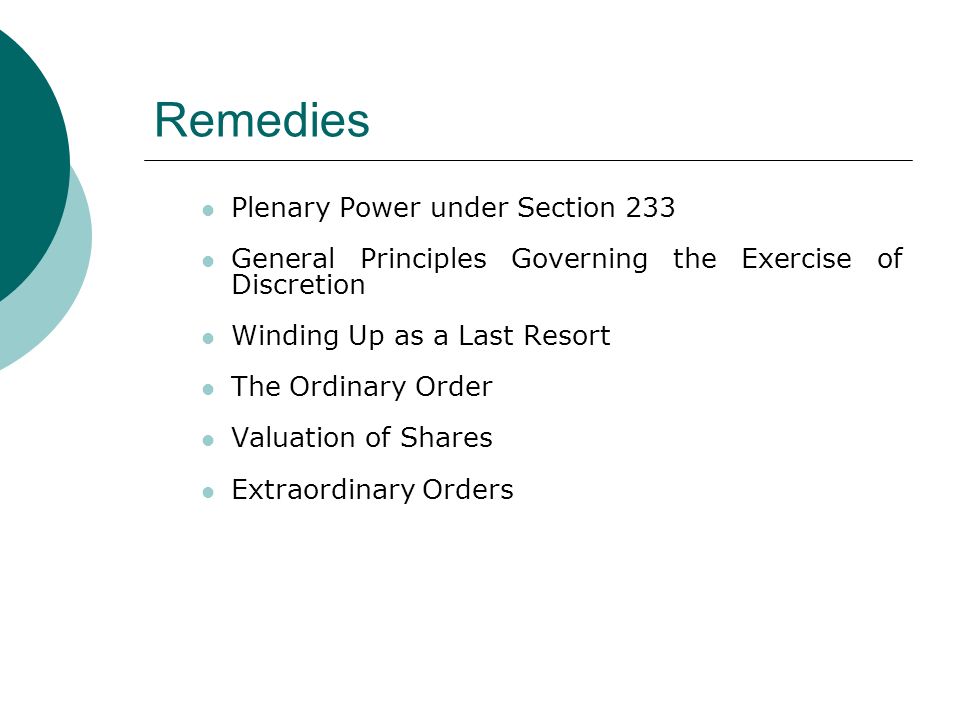 Remedies

- Plenary Power under Section 233
- General Principles Governing the Exercise of Discretion
- Winding Up as a Last Resort
- The Ordinary Order
- Valuation of Shares
- Extraordinary Orders